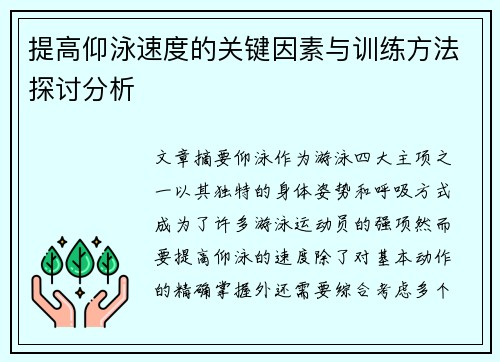 提高仰泳速度的关键因素与训练方法探讨分析

文章摘要仰泳作为游泳四大主项之一以其独特的身体姿势和呼吸方式成为了许多游泳运动员的强项然而要提高仰泳的速度除了对基本动作的精确掌握外还需要综合考虑多个